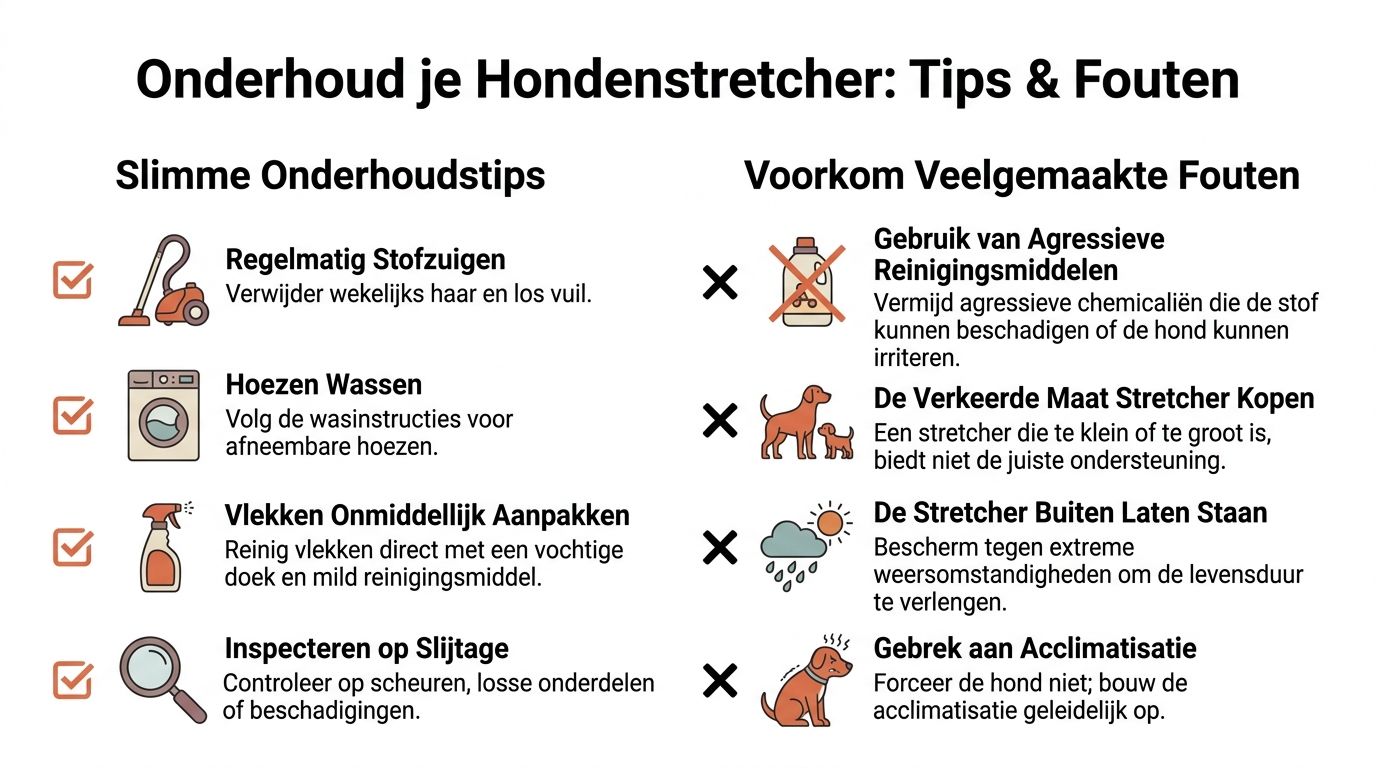 Onderhoud je Hondenstretcher: Tips & Fouten

Slimme Onderhoudstips

Regelmatig Stofzuigen
Verwijder wekelijks haar en los vuil.

Hoezen Wassen
Volg de wasinstructies voor afneembare hoezen.

Vlekken Onmiddellijk Aanpakken
Reinig vlekken direct met een vochtige doek en mild reinigingsmiddel.

Inspecteren op Slijtage
Controleer op scheuren, losse onderdelen of beschadigingen.

Voorkom Veelgemaakte Fouten

Gebruik van Agressieve Reinigingsmiddelen
Vermijd agressieve chemicaliën die de stof kunnen beschadigen of de hond kunnen irriteren.

De Verkeerde Maat Stretcher Kopen
Een stretcher die te klein of te groot is, biedt niet de juiste ondersteuning.

De Stretcher Buiten Laten Staan
Bescherm tegen extreme weersomstandigheden om de levensduur te verlengen.

Gebrek aan Acclimatisatie
Forceer de hond niet; bouw de acclimatisatie geleidelijk op.